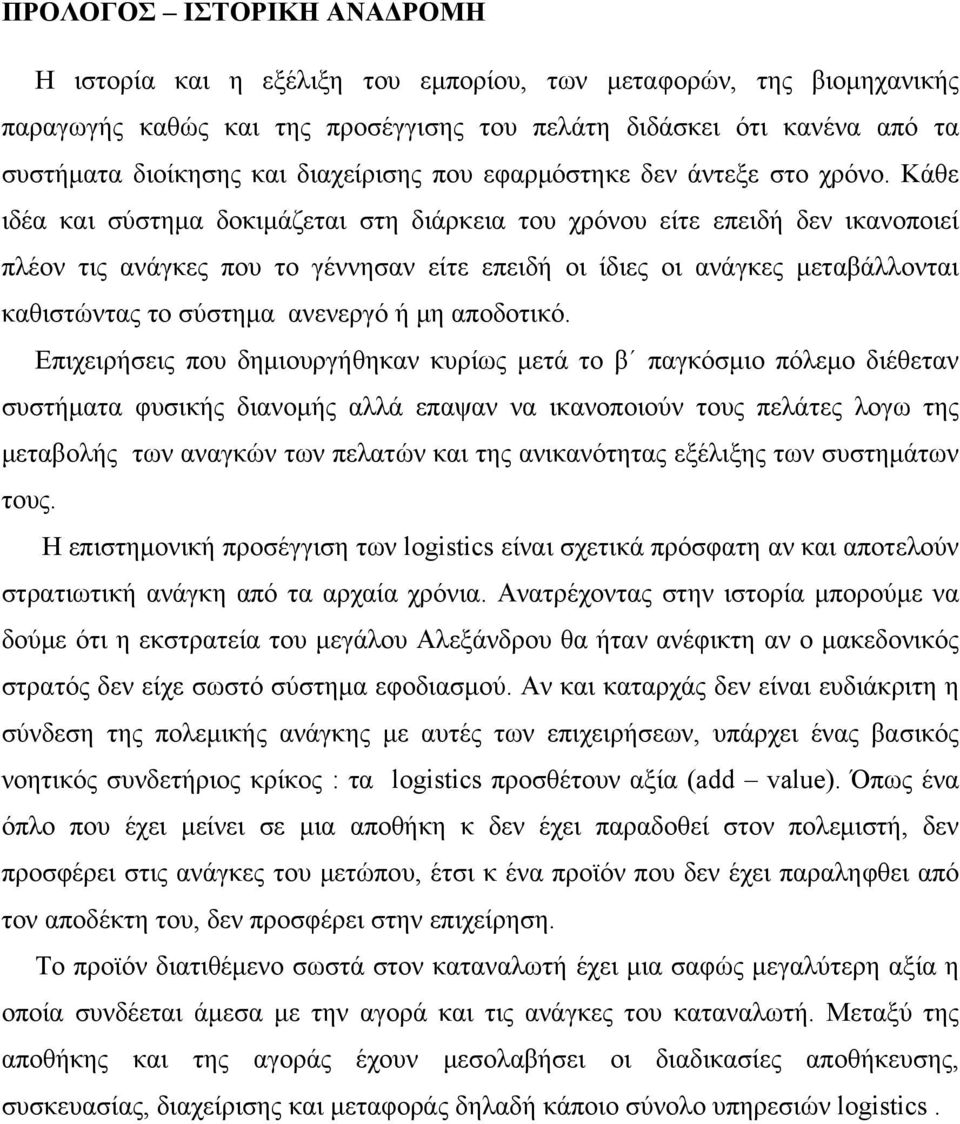 ΠΡΟΛΟΓΟΣ – ΙΣΤΟΡΙΚΗ ΑΝΑΔΡΟΜΗ

Η ιστορία και η εξέλιξη του εμπορίου, των μεταφορών, της βιομηχανικής παραγωγής καθώς και της προσέγγισης του πελάτη διδάσκει ότι κανένα από τα συστήματα διοίκησης και διαχείρισης που εφαρμόστηκε δεν άντεξε στο χρόνο. Κάθε ιδέα και σύστημα δοκιμάζεται στη διάρκεια του χρόνου είτε επειδή δεν ικανοποιεί πλέον τις ανάγκες που το γέννησαν είτε επειδή οι ίδιες οι ανάγκες μεταβάλλονται καθιστώντας το σύστημα ανενεργό ή μη αποδοτικό.

Επιχειρήσεις που δημιουργήθηκαν κυρίως μετά το β΄ παγκόσμιο πόλεμο διέθεταν συστήματα φυσικής διανομής αλλά επαψαν να ικανοποιούν τους πελάτες λογω της μεταβολής των αναγκών των πελατών και της ανικανότητας εξέλιξης των συστημάτων τους.

Η επιστημονική προσέγγιση των logistics είναι σχετικά πρόσφατη αν και αποτελούν στρατιωτική ανάγκη από τα αρχαία χρόνια. Ανατρέχοντας στην ιστορία μπορούμε να δούμε ότι η εκστρατεία του μεγάλου Αλεξάνδρου θα ήταν ανέφικτη αν ο μακεδονικός στρατός δεν είχε σωστό σύστημα εφοδιασμού. Αν και καταρχάς δεν είναι ευδιάκριτη η σύνδεση της πολεμικής ανάγκης με αυτές των επιχειρήσεων, υπάρχει ένας βασικός νοητικός συνδετήριος κρίκος : τα logistics προσθέτουν αξία (add – value). Όπως ένα όπλο που έχει μείνει σε μια αποθήκη κ δεν έχει παραδοθεί στον πολεμιστή, δεν προσφέρει στις ανάγκες του μετώπου, έτσι κ ένα προϊόν που δεν έχει παραληφθεί από τον αποδέκτη του, δεν προσφέρει στην επιχείρηση.

Το προϊόν διατιθέμενο σωστά στον καταναλωτή έχει μια σαφώς μεγαλύτερη αξία η οποία συνδέεται άμεσα με την αγορά και τις ανάγκες του καταναλωτή. Μεταξύ της αποθήκης και της αγοράς έχουν μεσολαβήσει οι διαδικασίες αποθήκευσης, συσκευασίας, διαχείρισης και μεταφοράς δηλαδή κάποιο σύνολο υπηρεσιών logistics .